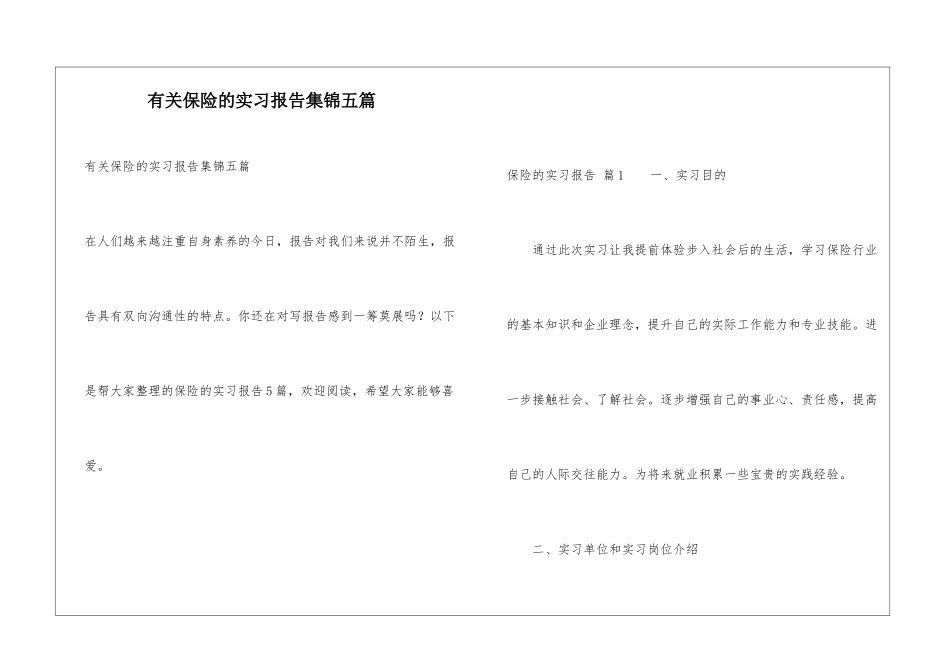 有关保险的实习报告集锦五篇

有关保险的实习报告集锦五篇

在人们越来越注重自身素养的今日，报告对我们来说并不陌生，报告具有双向沟通性的特点。你还在对写报告感到一筹莫展吗？以下是帮大家整理的保险的实习报告5篇，欢迎阅读，希望大家能够喜爱。

保险的实习报告 篇1　　一、实习目的

通过此次实习让我提前体验步入社会后的生活，学习保险行业的基本知识和企业理念，提升自己的实际工作能力和专业技能。进一步接触社会、了解社会。逐步增强自己的事业心、责任感，提高自己的人际交往能力。为将来就业积累一些宝贵的实践经验。

二、实习单位和实习岗位介绍